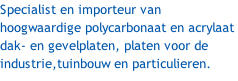 Specialist en importeur van hoogwaardige polycarbonaat en acrylaat dak- en gevelplaten, platen voor de industrie,tuinbouw en particulieren.